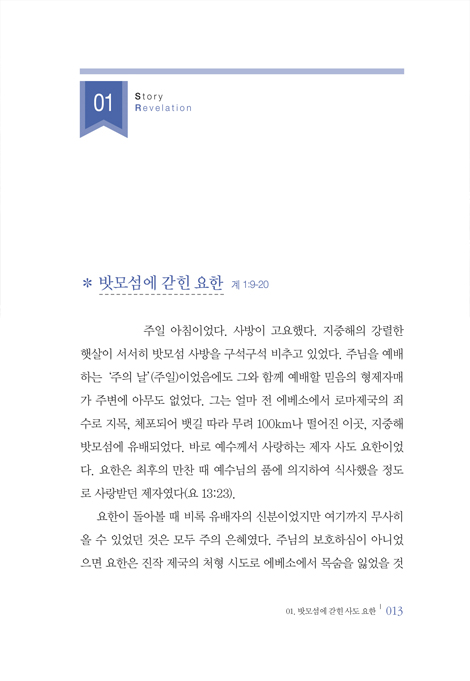 01

Story
Revelation

＊ 밧모섬에 갇힌 요한 계 1:9-20

주일 아침이었다. 사방이 고요했다. 지중해의 강렬한 햇살이 서서히 밧모섬 사방을 구석구석 비추고 있었다. 주님을 예배하는 '주의 날'(주일)이었음에도 그와 함께 예배할 믿음의 형제자매가 주변에 아무도 없었다. 그는 얼마 전 에베소에서 로마제국의 죄수로 지목, 체포되어 뱃길 따라 무려 100km나 떨어진 이곳, 지중해 밧모섬에 유배되었다. 바로 예수께서 사랑하는 제자 사도 요한이었다. 요한은 최후의 만찬 때 예수님의 품에 의지하여 식사했을 정도로 사랑받던 제자였다(요 13:23).

요한이 돌아볼 때 비록 유배자의 신분이었지만 여기까지 무사히 올 수 있었던 것은 모두 주의 은혜였다. 주님의 보호하심이 아니었으면 요한은 진작 제국의 처형 시도로 에베소에서 목숨을 잃었을 것

01. 밧모섬에 갇힌 사도 요한 | 013